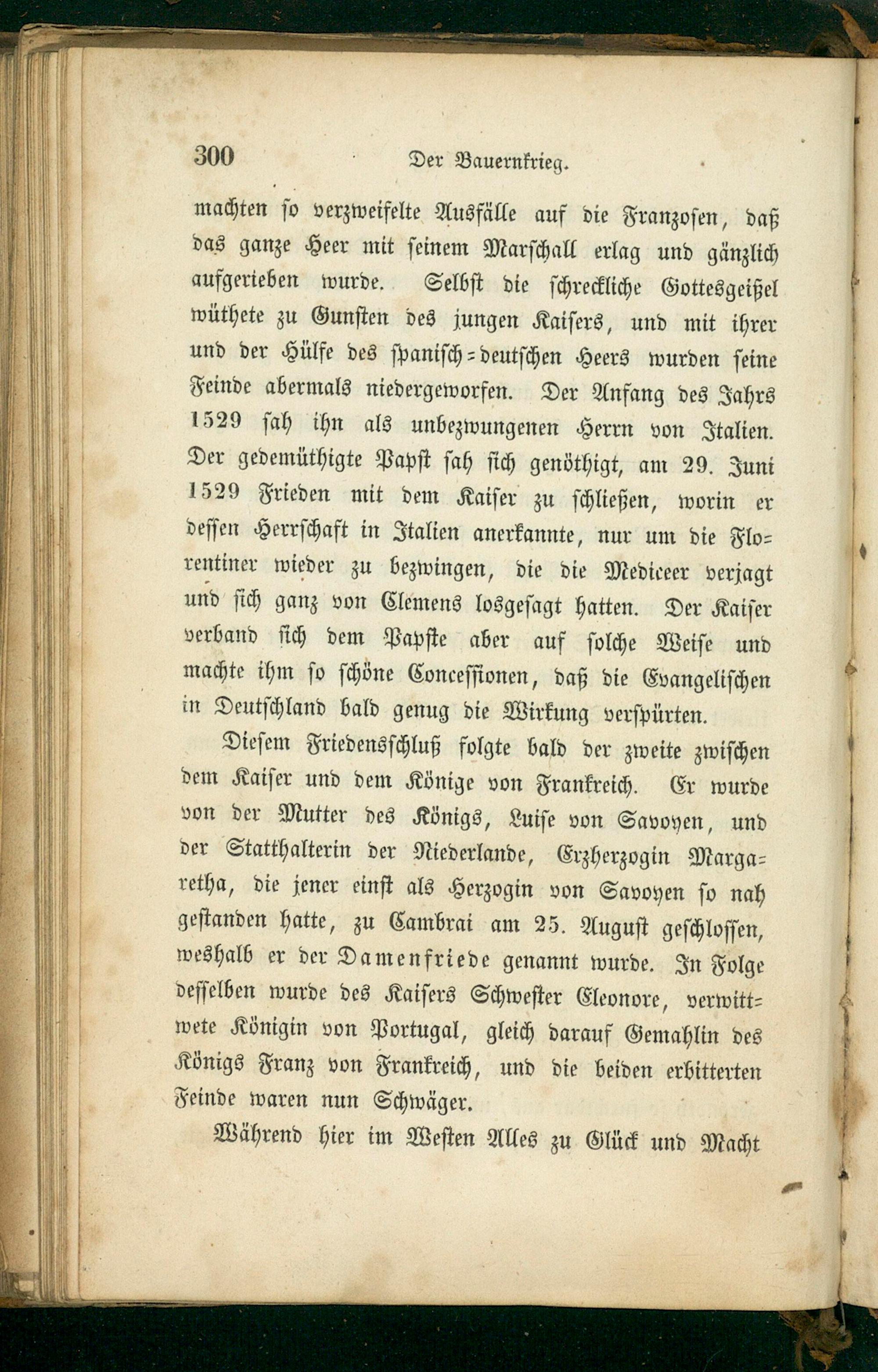 300 Der Bauernkrieg.

machten so verzweifelte Ausfälle auf die Franzosen, daß das ganze Heer mit seinem Marschall erlag und gänzlich aufgerieben wurde. Selbst die schreckliche Gottesgeißel wüthete zu Gunsten des jungen Kaisers, und mit ihrer und der Hülfe des spanisch-deutschen Heers wurden seine Feinde abermals niedergeworfen. Der Anfang des Jahrs 1529 sah ihn als unbezwungenen Herrn von Italien. Der gedemüthigte Papst sah sich genöthigt, am 29. Juni 1529 Frieden mit dem Kaiser zu schließen, worin er dessen Herrschaft in Italien anerkannte, nur um die Florentiner wieder zu bezwingen, die die Mediceer verjagt und sich ganz von Clemens losgesagt hatten. Der Kaiser verband sich dem Papste aber auf solche Weise und machte ihm so schöne Concessionen, daß die Evangelischen in Deutschland bald genug die Wirkung verspürten.

Diesem Friedensschluß folgte bald der zweite zwischen dem Kaiser und dem Könige von Frankreich. Er wurde von der Mutter des Königs, Luise von Savoyen, und der Statthalterin der Niederlande, Erzherzogin Margaretha, die jener einst als Herzogin von Savoyen so nah gestanden hatte, zu Cambrai am 25. August geschlossen, weshalb er der Damenfriede genannt wurde. In Folge desselben wurde des Kaisers Schwester Eleonore, verwittwete Königin von Portugal, gleich darauf Gemahlin des Königs Franz von Frankreich, und die beiden erbitterten Feinde waren nun Schwäger.

Während hier im Westen Alles zu Glück und Macht